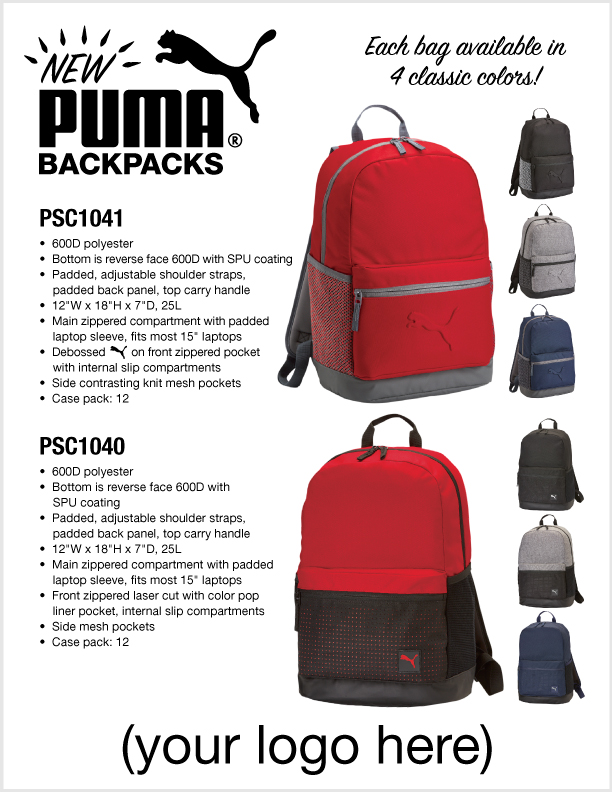 NEW
PUMA®
BACKPACKS

Each bag available in 4 classic colors!

PSC1041
• 600D polyester
• Bottom is reverse face 600D with SPU coating
• Padded, adjustable shoulder straps, padded back panel, top carry handle
• 12"W x 18"H x 7"D, 25L
• Main zippered compartment with padded laptop sleeve, fits most 15" laptops
• Debossed on front zippered pocket with internal slip compartments
• Side contrasting knit mesh pockets
• Case pack: 12

PSC1040
• 600D polyester
• Bottom is reverse face 600D with SPU coating
• Padded, adjustable shoulder straps, padded back panel, top carry handle
• 12"W x 18"H x 7"D, 25L
• Main zippered compartment with padded laptop sleeve, fits most 15" laptops
• Front zippered laser cut with color pop liner pocket, internal slip compartments
• Side mesh pockets
• Case pack: 12

(your logo here)